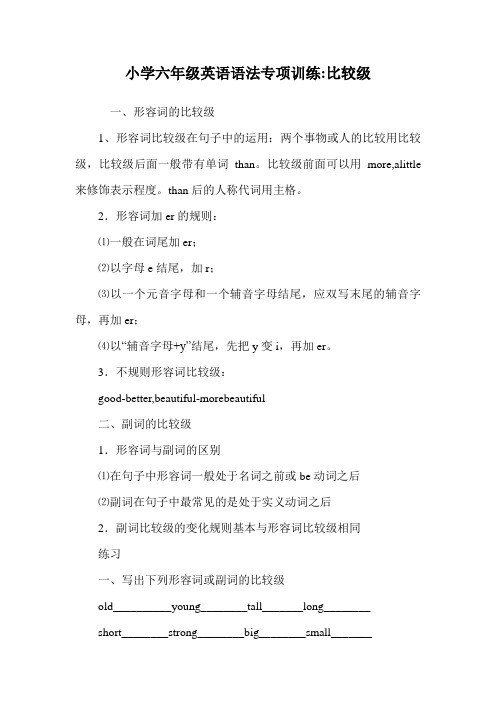 小学六年级英语语法专项训练:比较级

一、形容词的比较级

1、形容词比较级在句子中的运用：两个事物或人的比较用比较级，比较级后面一般带有单词 than。比较级前面可以用 more,alittle 来修饰表示程度。than 后的人称代词用主格。

2．形容词加 er 的规则：

⑴一般在词尾加 er；

⑵以字母 e 结尾，加 r；

⑶以一个元音字母和一个辅音字母结尾，应双写末尾的辅音字母，再加 er；

⑷以“辅音字母+y”结尾，先把 y 变 i，再加 er。

3．不规则形容词比较级：

good-better,beautiful-morebeautiful

二、副词的比较级

1．形容词与副词的区别

⑴在句子中形容词一般处于名词之前或 be 动词之后

⑵副词在句子中最常见的是处于实义动词之后

2．副词比较级的变化规则基本与形容词比较级相同

练习

一、写出下列形容词或副词的比较级

old__________young________tall_______long________

short________strong________big________small_______